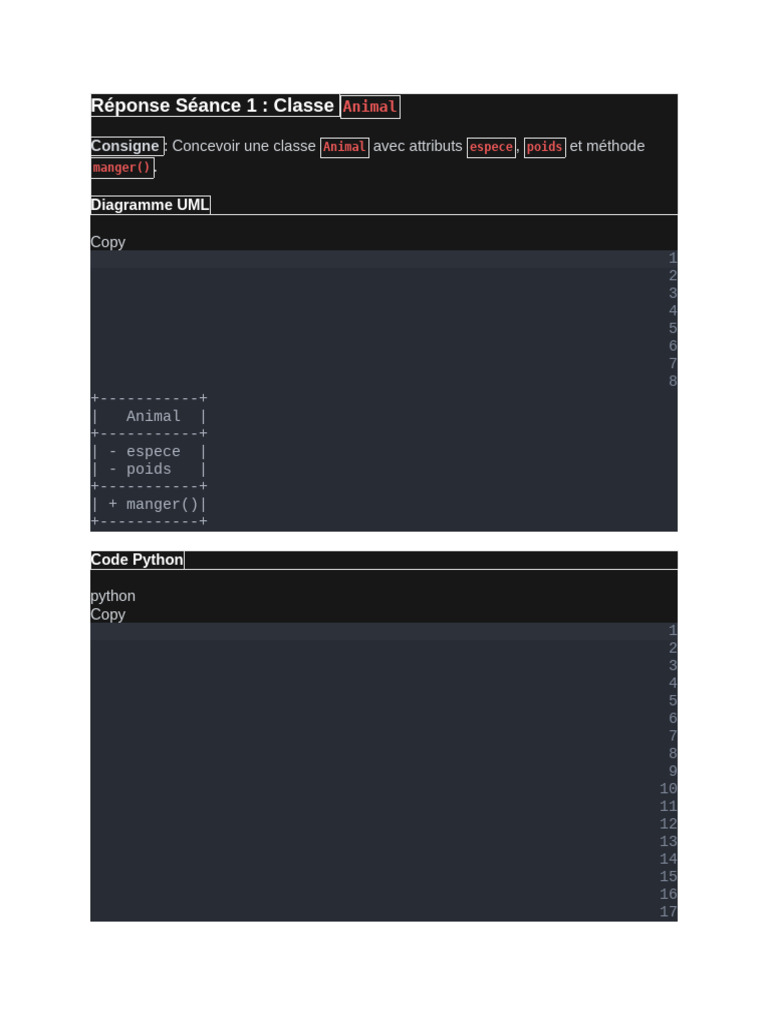 Réponse Séance 1 : Classe Animal

Consigne : Concevoir une classe Animal avec attributs espece, poids et méthode manger().

Diagramme UML

Copy

1
2
3
4
5
6
7
8

+-----------+
|   Animal  |
+-----------+
| - espece  |
| - poids   |
+-----------+
| + manger()|
+-----------+

Code Python

python
Copy

1
2
3
4
5
6
7
8
9
10
11
12
13
14
15
16
17